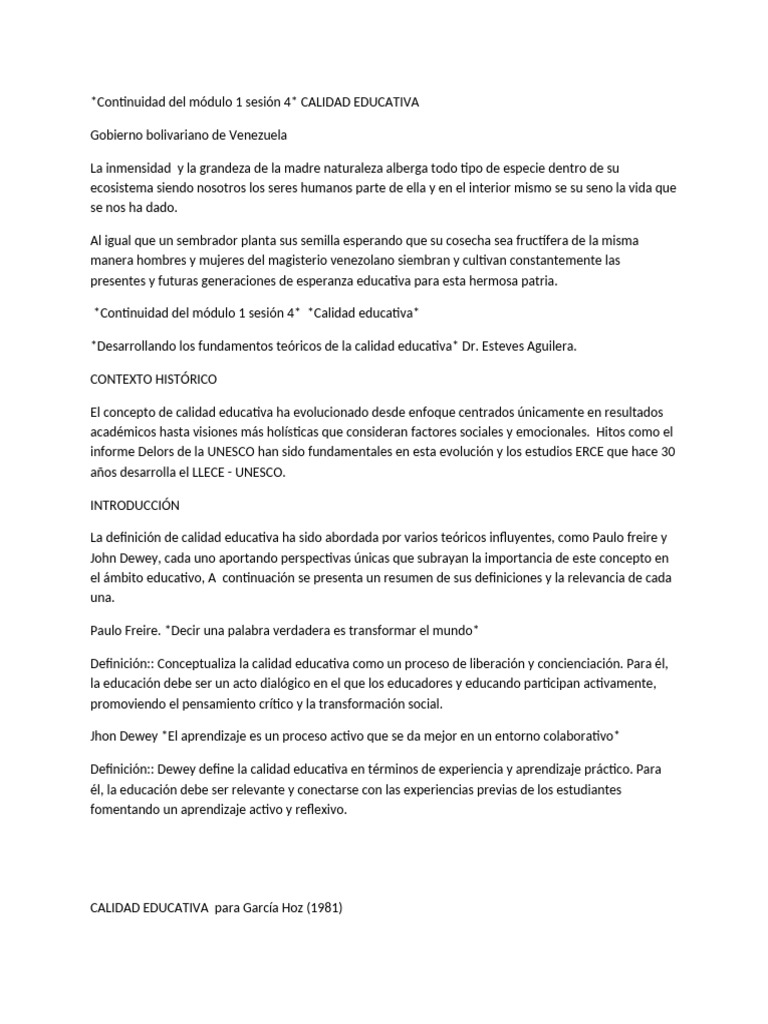 *Continuidad del módulo 1 sesión 4* CALIDAD EDUCATIVA

Gobierno bolivariano de Venezuela

La inmensidad y la grandeza de la madre naturaleza alberga todo tipo de especie dentro de su ecosistema siendo nosotros los seres humanos parte de ella y en el interior mismo se su seno la vida que se nos ha dado.

Al igual que un sembrador planta sus semilla esperando que su cosecha sea fructífera de la misma manera hombres y mujeres del magisterio venezolano siembran y cultivan constantemente las presentes y futuras generaciones de esperanza educativa para esta hermosa patria.

*Continuidad del módulo 1 sesión 4* *Calidad educativa*

*Desarrollando los fundamentos teóricos de la calidad educativa* Dr. Esteves Aguilera.

CONTEXTO HISTÓRICO

El concepto de calidad educativa ha evolucionado desde enfoque centrados únicamente en resultados académicos hasta visiones más holísticas que consideran factores sociales y emocionales. Hitos como el informe Delors de la UNESCO han sido fundamentales en esta evolución y los estudios ERCE que hace 30 años desarrolla el LLECE - UNESCO.

INTRODUCCIÓN

La definición de calidad educativa ha sido abordada por varios teóricos influyentes, como Paulo freire y John Dewey, cada uno aportando perspectivas únicas que subrayan la importancia de este concepto en el ámbito educativo, A continuación se presenta un resumen de sus definiciones y la relevancia de cada una.

Paulo Freire. *Decir una palabra verdadera es transformar el mundo*

Definición:: Conceptualiza la calidad educativa como un proceso de liberación y concienciación. Para él, la educación debe ser un acto dialógico en el que los educadores y educando participan activamente, promoviendo el pensamiento crítico y la transformación social.

Jhon Dewey *El aprendizaje es un proceso activo que se da mejor en un entorno colaborativo*

Definición:: Dewey define la calidad educativa en términos de experiencia y aprendizaje práctico. Para él, la educación debe ser relevante y conectarse con las experiencias previas de los estudiantes fomentando un aprendizaje activo y reflexivo.

CALIDAD EDUCATIVA para García Hoz (1981)